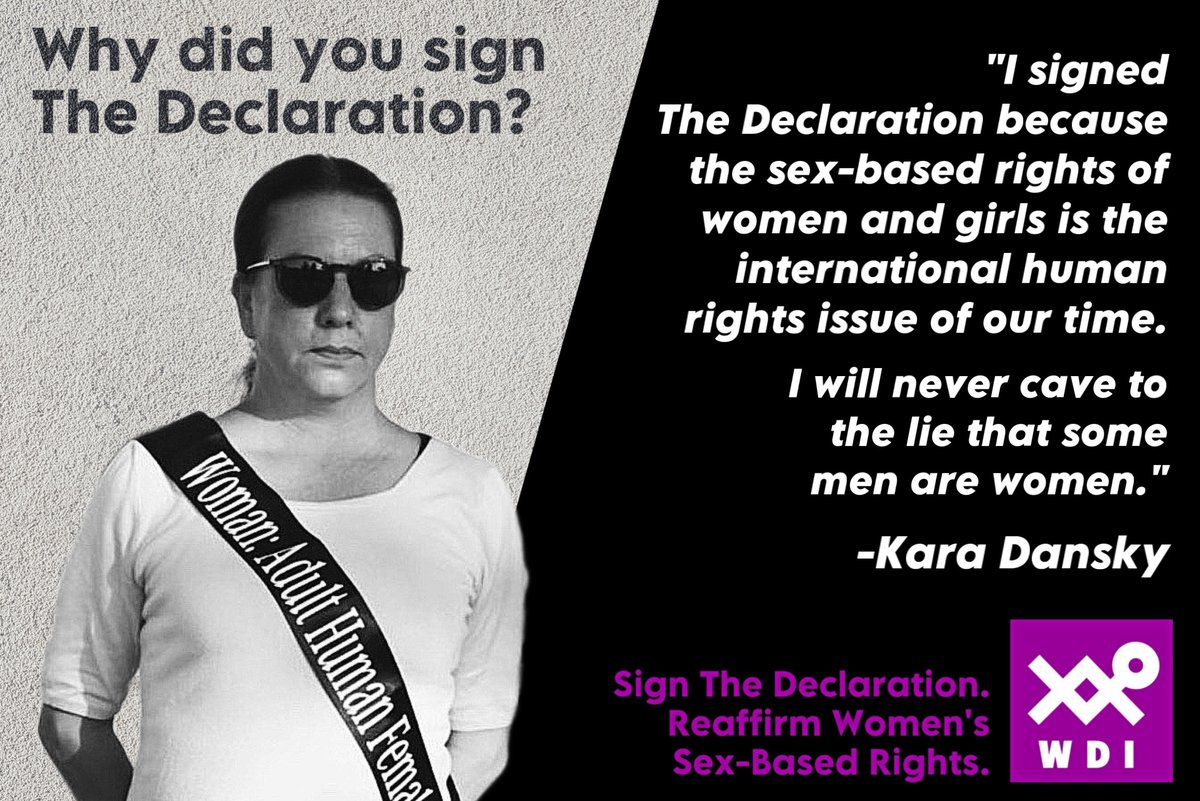 Why did you sign The Declaration?

Woman: Adult Human Femal

"I signed The Declaration because the sex-based rights of women and girls is the international human rights issue of our time.

I will never cave to the lie that some men are women."

-Kara Dansky

Sign The Declaration. Reaffirm Women's Sex-Based Rights.

WDI